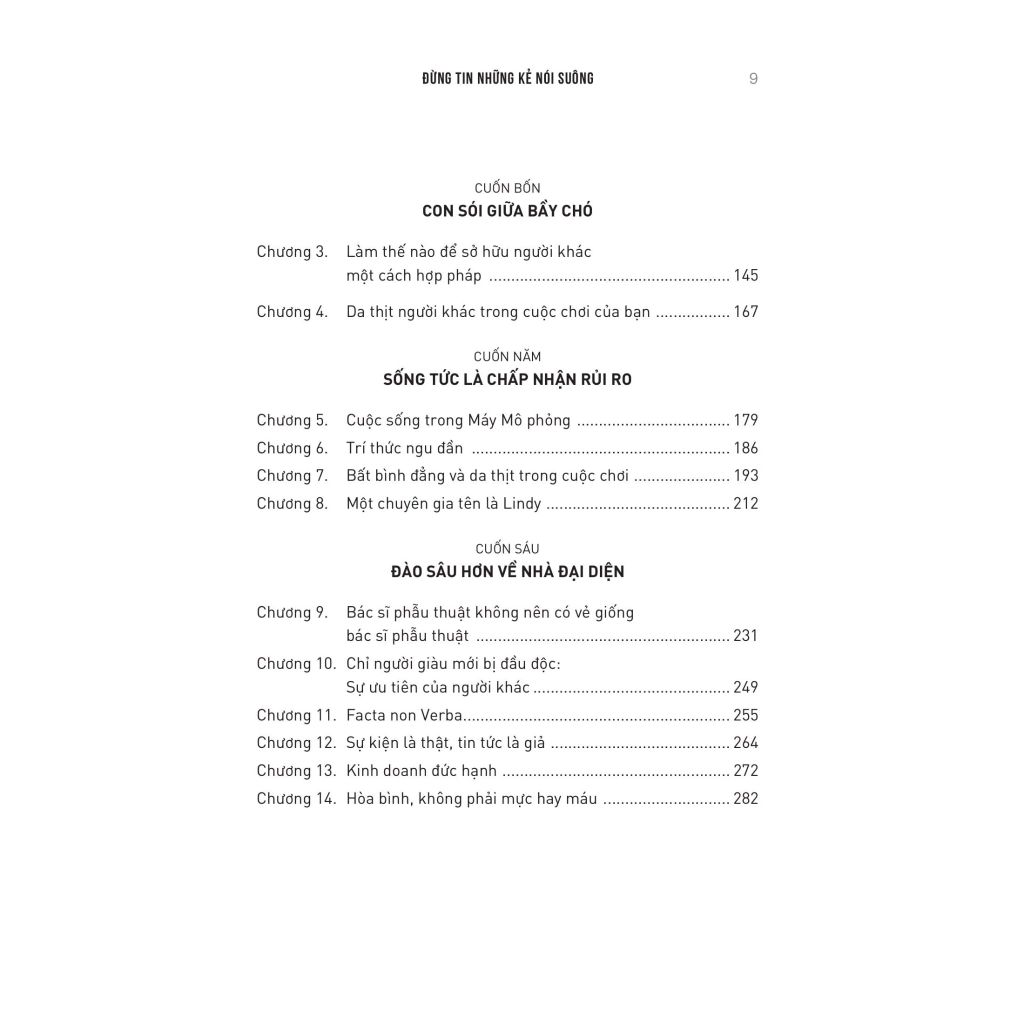 ĐỪNG TIN NHỮNG KẺ NÓI SUÔNG 9

CUỐN BỐN
CON SÓI GIỮA BẦY CHÓ

Chương 3. Làm thế nào để sở hữu người khác một cách hợp pháp 145
Chương 4. Da thịt người khác trong cuộc chơi của bạn 167

CUỐN NĂM
SỐNG TỨC LÀ CHẤP NHẬN RỦI RO

Chương 5. Cuộc sống trong Máy Mô phỏng 179
Chương 6. Trí thức ngu đần 186
Chương 7. Bất bình đẳng và da thịt trong cuộc chơi 193
Chương 8. Một chuyên gia tên là Lindy 212

CUỐN SÁU
ĐÀO SÂU HƠN VỀ NHÀ ĐẠI DIỆN

Chương 9. Bác sĩ phẫu thuật không nên có vẻ giống bác sĩ phẫu thuật 231
Chương 10. Chỉ người giàu mới bị đầu độc: Sự ưu tiên của người khác 249
Chương 11. Facta non Verba 255
Chương 12. Sự kiện là thật, tin tức là giả 264
Chương 13. Kinh doanh đức hạnh 272
Chương 14. Hòa bình, không phải mực hay máu 282